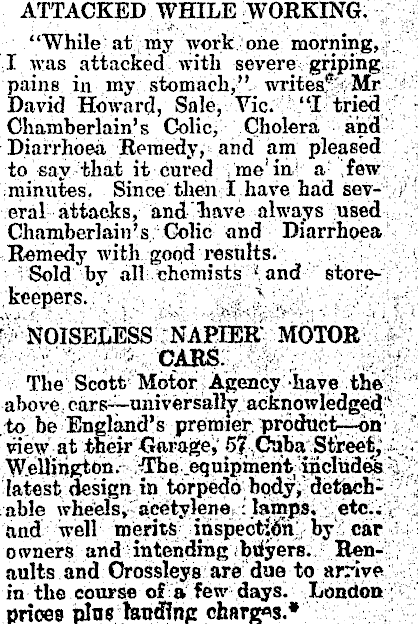 ATTACKED WHILE WORKING.

"While at my work one morning, I was attacked with severe griping pains in my stomach," writes Mr David Howard, Sale, Vic. "I tried Chamberlain's Colic, Cholera and Diarrhoea Remedy, and am pleased to say that it cured me in a few minutes. Since then I have had several attacks, and have always used Chamberlain's Colic and Diarrhoea Remedy with good results.

Sold by all chemists and storekeepers.

NOISELESS NAPIER MOTOR CARS.

The Scott Motor Agency have the above cars—universally acknowledged to be England's premier product—on view at their Garage, 57 Cuba Street, Wellington. The equipment includes latest design in torpedo body, detachable wheels, acetylene lamps, etc., and well merits inspection by car owners and intending buyers. Renaults and Crossleys are due to arrive in the course of a few days. London prices plus landing charges.*